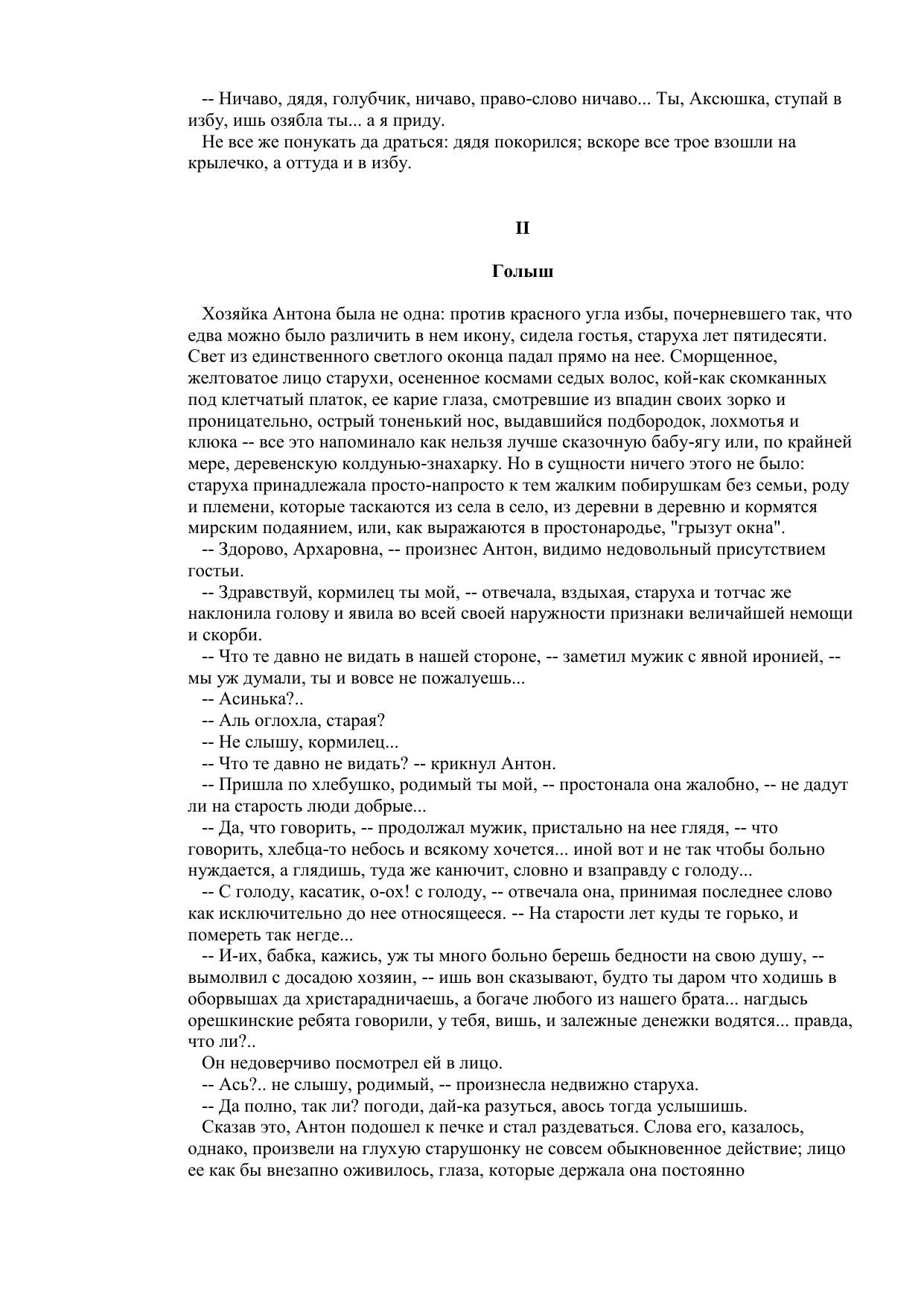 -- Ничаво, дядя, голубчик, ничаво, право-слово ничаво... Ты, Аксюшка, ступай в избу, ишь озябла ты... а я приду.

Не все же понукать да драться: дядя покорился; вскоре все трое взошли на крылечко, а оттуда и в избу.

II

Голыш

Хозяйка Антона была не одна: против красного угла избы, почерневшего так, что едва можно было различить в нем икону, сидела гостья, старуха лет пятидесяти. Свет из единственного светлого оконца падал прямо на нее. Сморщенное, желтоватое лицо старухи, осененное космами седых волос, кой-как скомканных под клетчатый платок, ее карие глаза, смотревшие из впадин своих зорко и проницательно, острый тоненький нос, выдавшийся подбородок, лохмотья и клюка -- все это напоминало как нельзя лучше сказочную бабу-ягу или, по крайней мере, деревенскую колдунью-знахарку. Но в сущности ничего этого не было: старуха принадлежала просто-напросто к тем жалким побирушкам без семьи, роду и племени, которые таскаются из села в село, из деревни в деревню и кормятся мирским подаянием, или, как выражаются в простонародье, "грызут окна".

-- Здорово, Архаровна, -- произнес Антон, видимо недовольный присутствием гостьи.

-- Здравствуй, кормилец ты мой, -- отвечала, вздыхая, старуха и тотчас же наклонила голову и явила во всей своей наружности признаки величайшей немощи и скорби.

-- Что те давно не видать в нашей стороне, -- заметил мужик с явной иронией, -- мы уж думали, ты и вовсе не пожалуешь...

-- Асинька?..

-- Аль оглохла, старая?

-- Не слышу, кормилец...

-- Что те давно не видать? -- крикнул Антон.

-- Пришла по хлебушко, родимый ты мой, -- простонала она жалобно, -- не дадут ли на старость люди добрые...

-- Да, что говорить, -- продолжал мужик, пристально на нее глядя, -- что говорить, хлебца-то небось и всякому хочется... иной вот и не так чтобы больно нуждается, а глядишь, туда же канючит, словно и взаправду с голоду...

-- С голоду, касатик, о-ох! с голоду, -- отвечала она, принимая последнее слово как исключительно до нее относящееся. -- На старости лет куды те горько, и помереть так негде...

-- И-их, бабка, кажись, уж ты много больно берешь бедности на свою душу, -- вымолвил с досадою хозяин, -- ишь вон сказывают, будто ты даром что ходишь в оборвышах да христарадничаешь, а богаче любого из нашего брата... нагдысь орешкинские ребята говорили, у тебя, вишь, и залежные денежки водятся... правда, что ли?..

Он недоверчиво посмотрел ей в лицо.

-- Ась?.. не слышу, родимый, -- произнесла недвижно старуха.

-- Да полно, так ли? погоди, дай-ка разуться, авось тогда услышишь.

Сказав это, Антон подошел к печке и стал раздеваться. Слова его, казалось, однако, произвели на глухую старушонку не совсем обыкновенное действие; лицо ее как бы внезапно оживилось, глаза, которые держала она постоянно